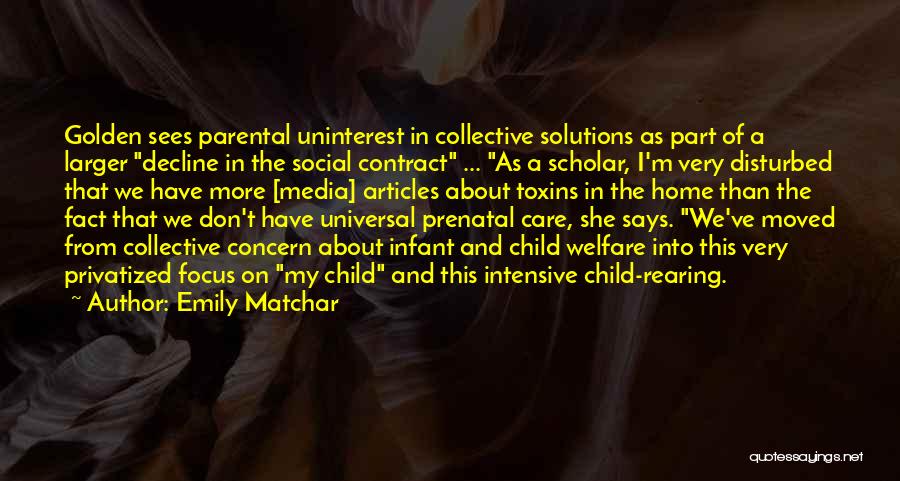 Golden sees parental uninterest in collective solutions as part of a larger "decline in the social contract" ... "As a scholar, I'm very disturbed that we have more [media] articles about toxins in the home than the fact that we don't have universal prenatal care, she says. "We've moved from collective concern about infant and child welfare into this very privatized focus on "my child" and this intensive child-rearing.

~ Author: Emily Matchar

quotessayings.net